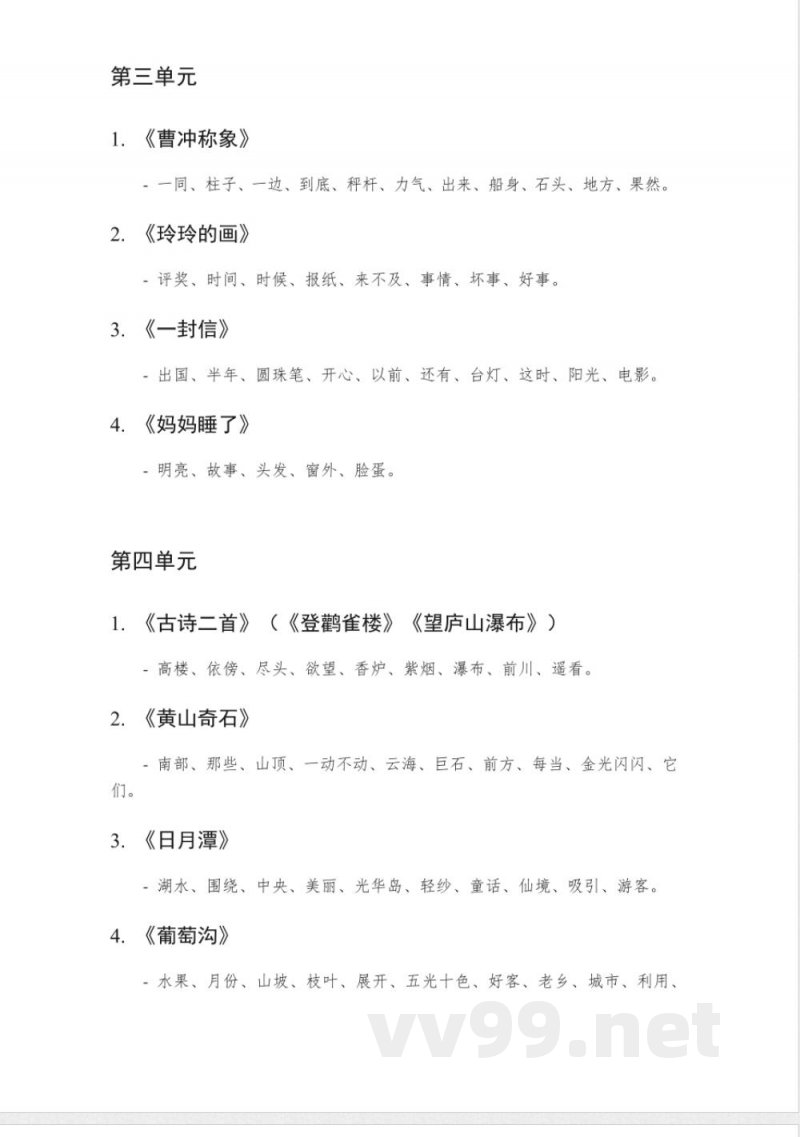 第三单元

1. 《曹冲称象》

- 一同、柱子、一边、到底、秤杆、力气、出来、船身、石头、地方、果然。

2. 《玲玲的画》

- 评奖、时间、时候、报纸、来不及、事情、坏事、好事。

3. 《一封信》

- 出国、半年、圆珠笔、开心、以前、还有、台灯、这时、阳光、电影。

4. 《妈妈睡了》

- 明亮、故事、头发、窗外、脸蛋。

第四单元

1. 《古诗二首》（《登鹳雀楼》《望庐山瀑布》）

- 高楼、依傍、尽头、欲望、香炉、紫烟、瀑布、前川、遥看。

2. 《黄山奇石》

- 南部、那些、山顶、一动不动、云海、巨石、前方、每当、金光闪闪、它们。

3. 《日月潭》

- 湖水、围绕、中央、美丽、光华岛、轻纱、童话、仙境、吸引、游客。

4. 《葡萄沟》

- 水果、月份、山坡、枝叶、展开、五光十色、好客、老乡、城市、利用、

vv99.net